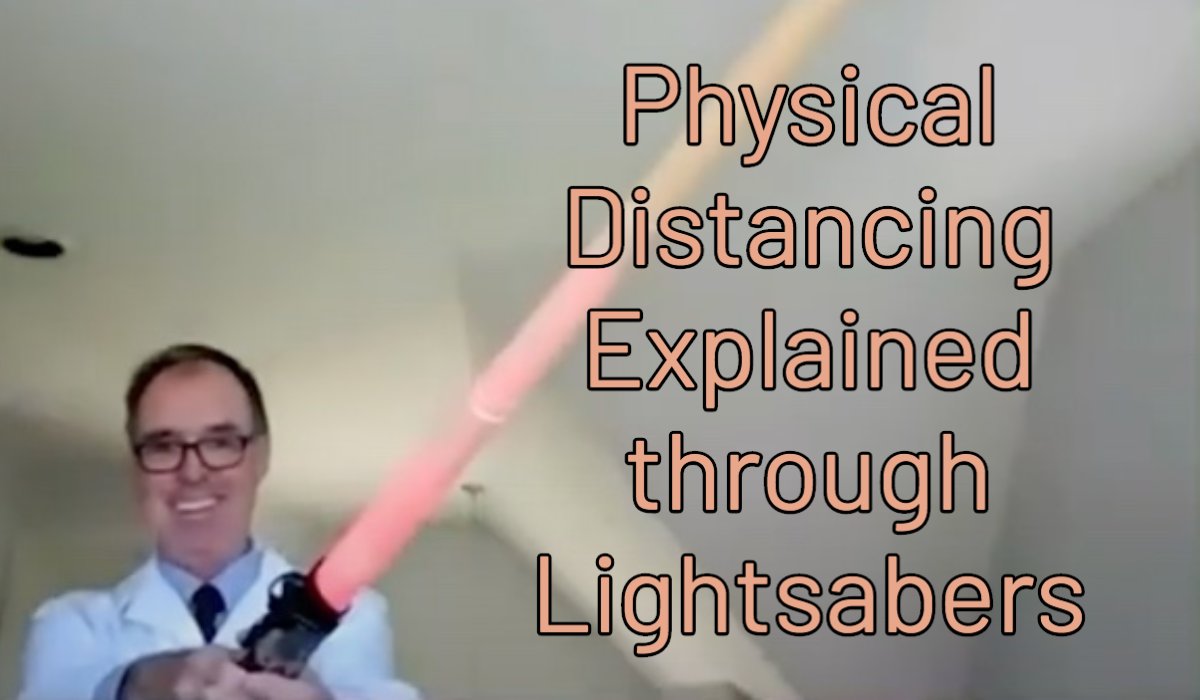 Physical Distancing Explained through Lightsabers